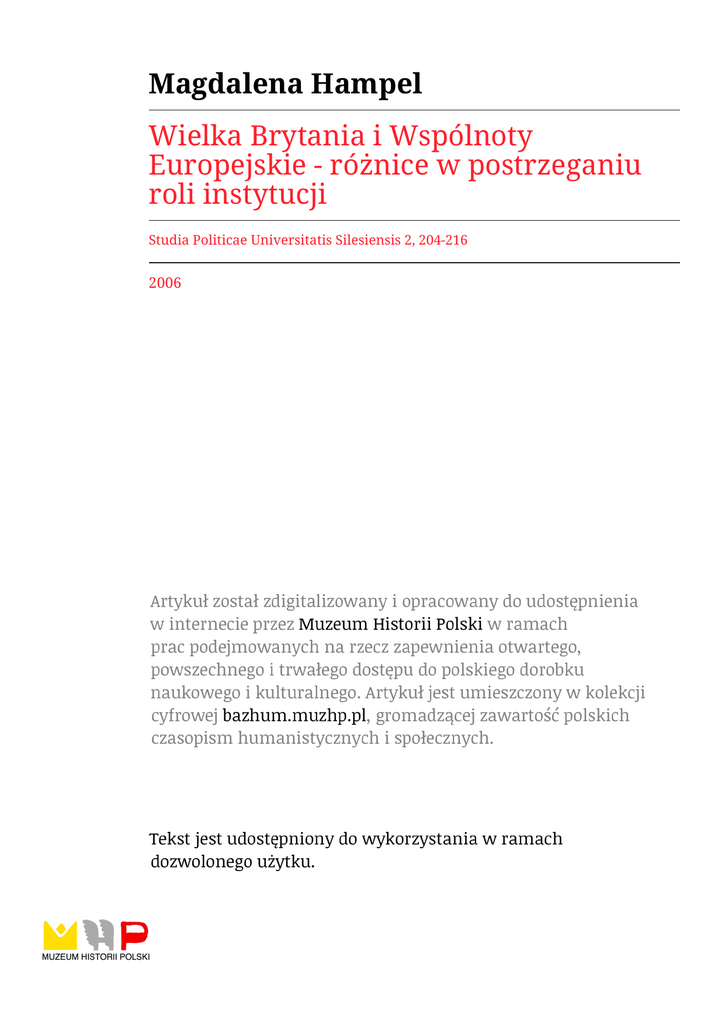 Magdalena Hampel

Wielka Brytania i Wspólnoty Europejskie - różnice w postrzeganiu roli instytucji

Studia Politicae Universitatis Silesiensis 2, 204-216

2006

Artykuł został zdigitalizowany i opracowany do udostępnienia w internecie przez Muzeum Historii Polski w ramach prac podejmowanych na rzecz zapewnienia otwartego, powszechnego i trwałego dostępu do polskiego dorobku naukowego i kulturalnego. Artykuł jest umieszczony w kolekcji cyfrowej bazhum.muzhp.pl, gromadzącej zawartość polskich czasopism humanistycznych i społecznych.

Tekst jest udostępniony do wykorzystania w ramach dozwolonego użytku.

MUZEUM HISTORII POLSKI